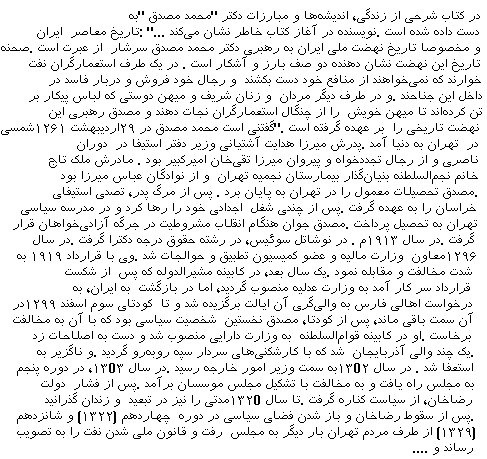 در کتاب شرحی از زندگی، اندیشه‌ها و مبارزات دکتر "محمد مصدق "به دست داده شده است .نویسنده در آغاز کتاب خاطر نشان می‌کند ..." :تاریخ معاصر ایران و مخصوصا تاریخ نهضت ملی ایران به رهبری دکتر محمد مصدق سرشار از عبرت است .صحنه تاریخ این نهضت نشان دهنده دو صف بارز و آشکار است . در یک طرف استعمارگران نفت خوارند که نمی‌خواهند از منافع خود دست بکشند و رجال خود فروش و دربار فاسد در داخل این جناحند .و در طرف دیگر مردان و زنان شریف و میهن دوستی که لباس پیکار بر تن کرده‌اند تا میهن خویش را از چنگال استعمارگران نجات دهند و مصدق رهبری این نهضت تاریخی را بر عهده گرفته است ."گفتنی است محمد مصدق در ۲۹اردیبهشت ۱۲۶۱شمسی در تهران به دنیا آمد .پدرش میرزا هدایت آشتیانی وزیر دفتر استیفا در دوران ناصری و از رجال تجددخواه و پیروان میرزا تقی‌خان امیرکبیر بود . مادرش ملک تاج خانم نجم‌السلطنه بنیان‌گذار بیمارستان نجمیه تهران و از نوادگان عباس میرزا بود .مصدق تحصیلات معمول را در تهران به پایان برد . پس از مرگ پدر، تصدی استیفای خراسان را به عهده گرفت .پس از چندی شغل اجدادی خود را رها کرد و در مدرسه سیاسی تهران به تحصیل پرداخت .مصدق جوان هنگام انقلاب مشروطیت در جرگه آزادی‌خواهان قرار گرفت .در سال ۱۹۱۳م . در نوشاتل سوئیس، در رشته حقوق درجه دکترا گرفت .در سال ۱۲۹۶معاون وزارت مالیه و عضو کمیسیون تطبیق و حوالجات شد .وی با قرارداد ۱۹۱۹ به شدت مخالفت و مقابله نمود .یک سال بعد، در کابینه مشیرالدوله که پس از شکست قرارداد سر کار آمد به وزارت عدلیه منصوب گردید، اما در بازگشت به ایران، به درخواست اهالی فارس به والی‌گری آن ایالت برگزیده شد و تا کودتای سوم اسفند ۱۲۹۹در آن سمت باقی ماند، پس از کودتا، مصدق نخستین شخصیت سیاسی بود که با آن به مخالفت برخاست .او در کابینه قوام‌السلطنه به وزارت دارایی منصوب شد و دست به اصلاحات زد .یک چند والی آذربایجان شد که با کارشکنی‌های سردار سپه روبه‌رو گردید .و ناگزیر به استعفا شد . در سال ۱۳۰۲به سمت وزیر امور خارجه رسید .در سال ۱۳۰۳، در دوره پنجم به مجلس راه یافت و به مخالفت با تشکیل مجلس موسسان برآمد .پس از فشار دولت رضاخان، از سیاست کناره گرفت .تا سال ۱۳۲۰مدتی را نیز در تبعید و زندان گذرانید .پس از سقوط رضاخان و باز شدن فضای سیاسی در دوره چهاردهم (۱۳۲۲) و شانزدهم (۱۳۲۹) از طرف مردم تهران بار دیگر به مجلس رفت و قانون ملی شدن نفت را به تصویب رساند و ....